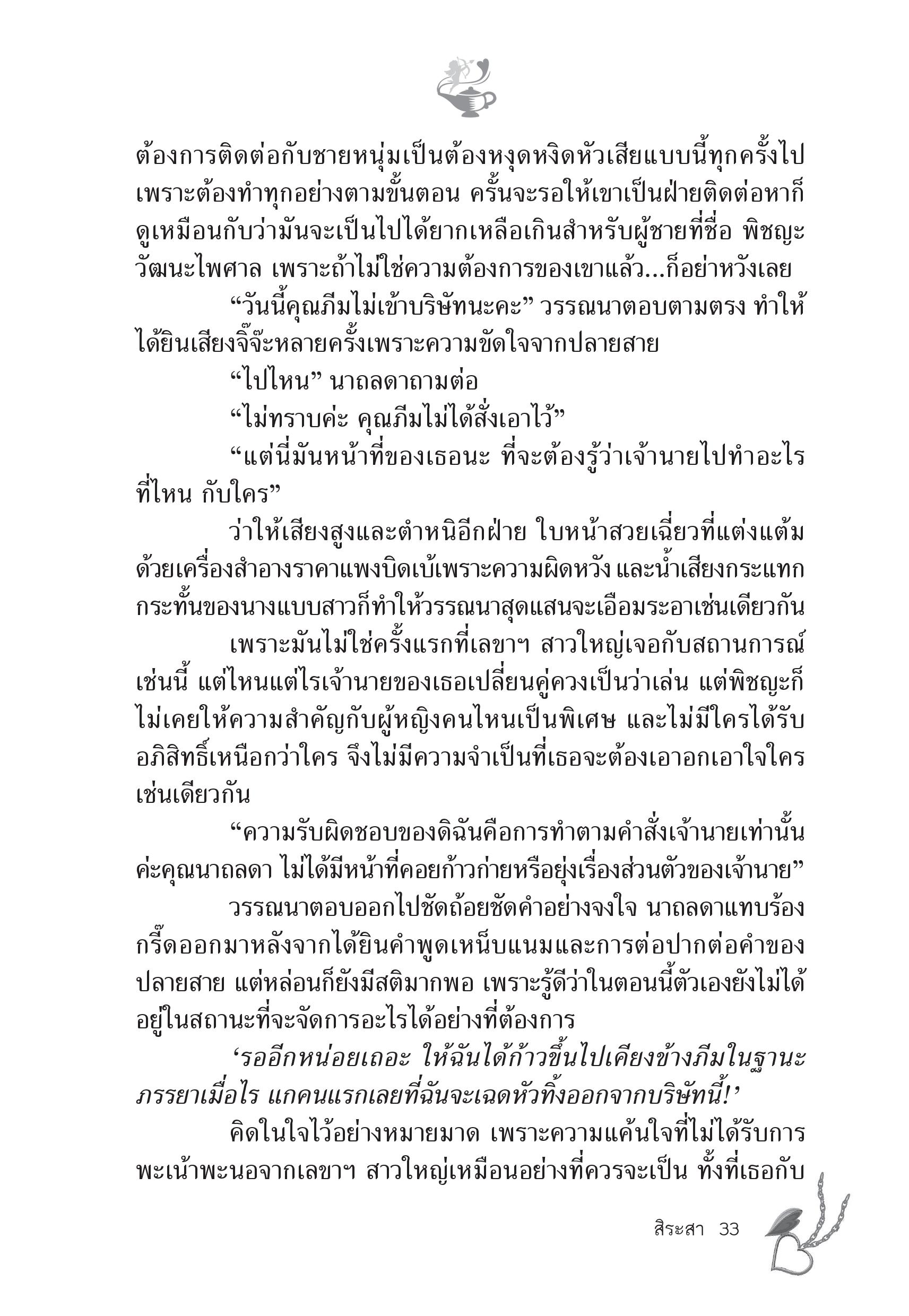 ต้องการติดต่อกับชายหนุ่มเป็นต้องหงุดหงิดหัวเสียแบบนี้ทุกครั้งไป เพราะต้องทำทุกอย่างตามขั้นตอน ครั้นจะรอให้เขาเป็นฝ่ายติดต่อหาก็ดูเหมือนกับว่ามันจะเป็นไปได้ยากเหลือเกินสำหรับผู้ชายที่ชื่อ พิชญะ วัฒนะไพศาล เพราะถ้าไม่ใช่ความต้องการของเขาแล้ว...ก็อย่าหวังเลย

“วันนี้คุณภีมไม่เข้าบริษัทนะคะ” วรรณนาตอบตามตรง ทำให้ได้ยินเสียงจิ๊จ๊ะหลายครั้งเพราะความขัดใจจากปลายสาย

“ไปไหน” นาถลดาถามต่อ

“ไม่ทราบค่ะ คุณภีมไม่ได้สั่งเอาไว้”

“แต่นี่มันหน้าที่ของเธอนะ ที่จะต้องรู้ว่าเจ้านายไปทำอะไร ที่ไหน กับใคร”

ว่าให้เสียงสูงและตำหนิอีกฝ่าย ใบหน้าสวยเฉี่ยวที่แต่งแต้มด้วยเครื่องสำอางราคาแพงบิดเบ้เพราะความผิดหวัง และน้ำเสียงกระแทกกระทั้นของนางแบบสาวก็ทำให้วรรณนาสุดแสนจะเอือมระอาเช่นเดียวกัน

เพราะมันไม่ใช่ครั้งแรกที่เลขาฯ สาวใหญ่เจอกับสถานการณ์เช่นนี้ แต่ไหนแต่ไรเจ้านายของเธอเปลี่ยนคู่ควงเป็นว่าเล่น แต่พิชญะก็ไม่เคยให้ความสำคัญกับผู้หญิงคนไหนเป็นพิเศษ และไม่มีใครได้รับอภิสิทธิ์เหนือกว่าใคร จึงไม่มีความจำเป็นที่เธอจะต้องเอาอกเอาใจใครเช่นเดียวกัน

“ความรับผิดชอบของดิฉันคือการทำตามคำสั่งเจ้านายเท่านั้นค่ะคุณนาถลดา ไม่ได้มีหน้าที่คอยก้าวก่ายหรือยุ่งเรื่องส่วนตัวของเจ้านาย”

วรรณนาตอบออกไปชัดถ้อยชัดคำอย่างจงใจ นาถลดาแทบร้องกรี๊ดออกมาหลังจากได้ยินคำพูดเหน็บแนมและการต่อปากต่อคำของปลายสาย แต่หล่อนก็ยังมีสติมากพอ เพราะรู้ดีว่าในตอนนี้ตัวเองยังไม่ได้อยู่ในสถานะที่จะจัดการอะไรได้อย่างที่ต้องการ

‘รออีกหน่อยเถอะ ให้ฉันได้ก้าวขึ้นไปเคียงข้างภีมในฐานะภรรยาเมื่อไร แกคนแรกเลยที่ฉันจะเฉดหัวทิ้งออกจากบริษัทนี้!’

คิดในใจไว้อย่างหมายมาด เพราะความแค้นใจที่ไม่ได้รับการพะเน้าพะนอจากเลขาฯ สาวใหญ่เหมือนอย่างที่ควรจะเป็น ทั้งที่เธอกับ

สิระสา 33